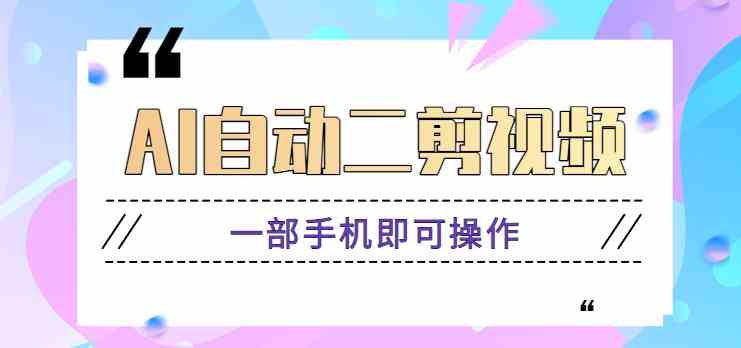 “

AI自动二剪视频

// 一部手机即可操作 //

“